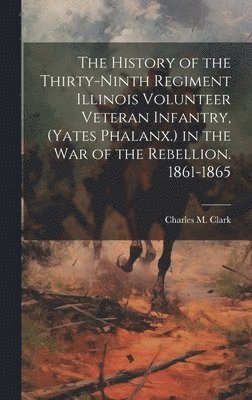 The History of the Thirty-Ninth Regiment Illinois Volunteer Veteran Infantry, (Yates Phalanx.) in the War of the Rebellion. 1861-1865

Charles M. Clark